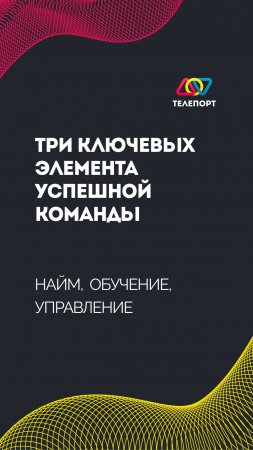 ТЕЛЕПОРТ

ТРИ КЛЮЧЕВЫХ ЭЛЕМЕНТА УСПЕШНОЙ КОМАНДЫ

НАЙМ, ОБУЧЕНИЕ, УПРАВЛЕНИЕ